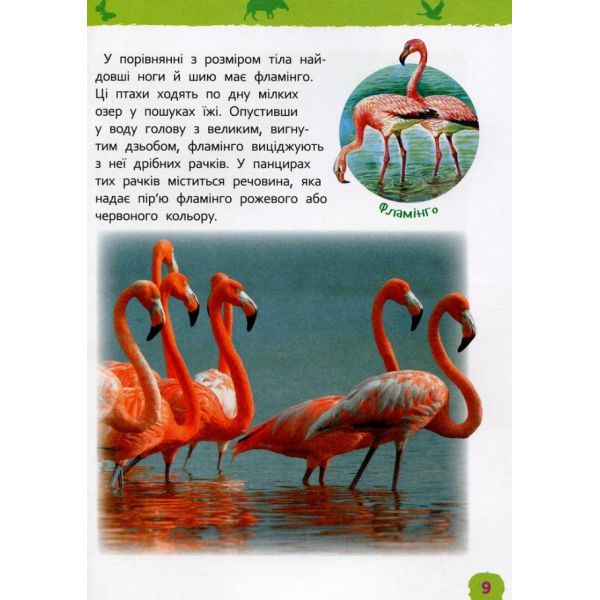 У порівнянні з розміром тіла найдовші ноги й шию має фламінго. Ці птахи ходять по дну мілких озер у пошуках їжі. Опустивши у воду голову з великим, вигнутим дзьобом, фламінго виціджують з неї дрібних рачків. У панцирах тих рачків міститься речовина, яка надає пір'ю фламінго рожевого або червоного кольору.

Фламінго

9